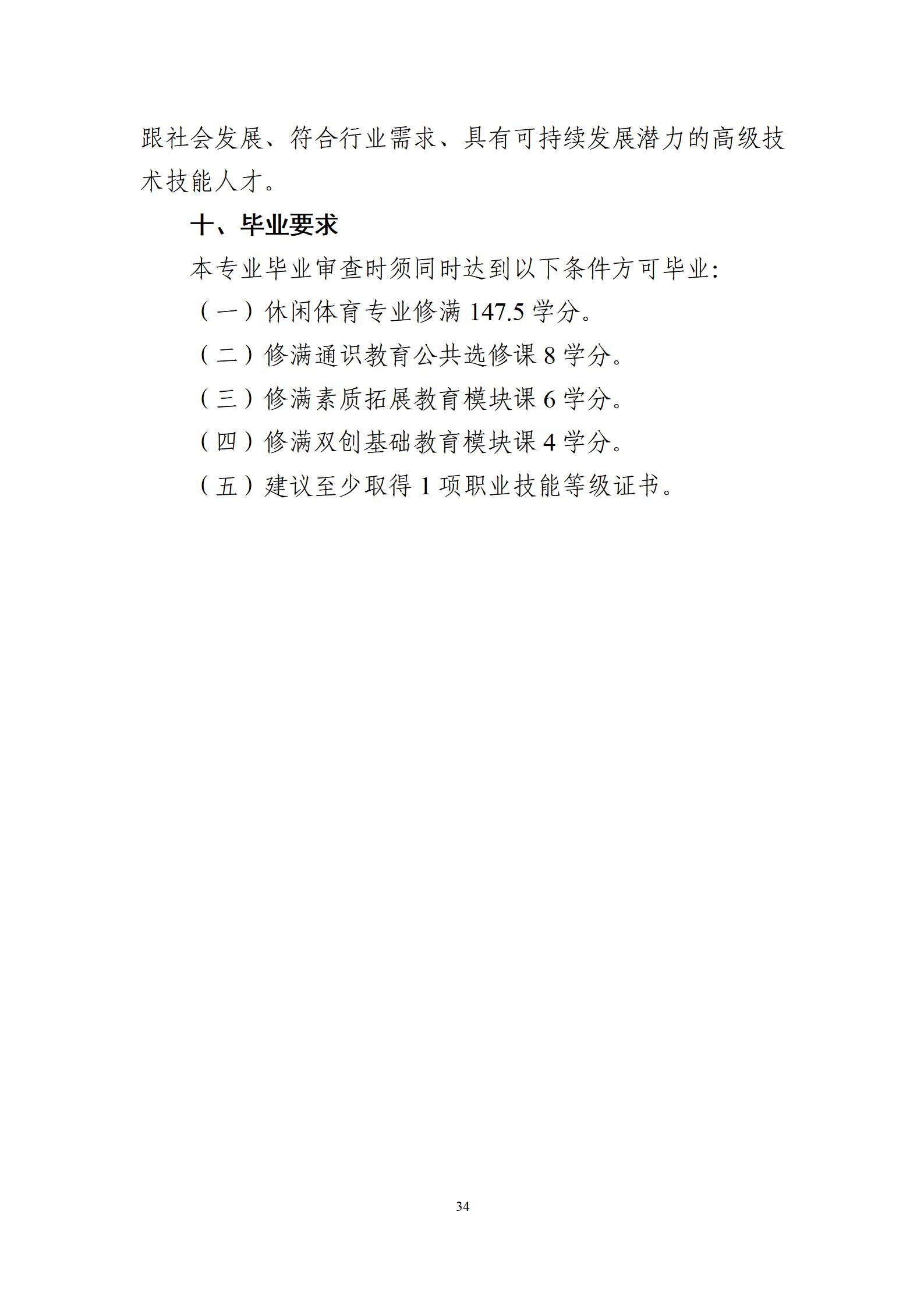 跟社会发展、符合行业需求、具有可持续发展潜力的高级技术技能人才。

十、毕业要求

本专业毕业审查时须同时达到以下条件方可毕业：

（一）休闲体育专业修满 147.5 学分。

（二）修满通识教育公共选修课 8 学分。

（三）修满素质拓展教育模块课 6 学分。

（四）修满双创基础教育模块课 4 学分。

（五）建议至少取得 1 项职业技能等级证书。

34